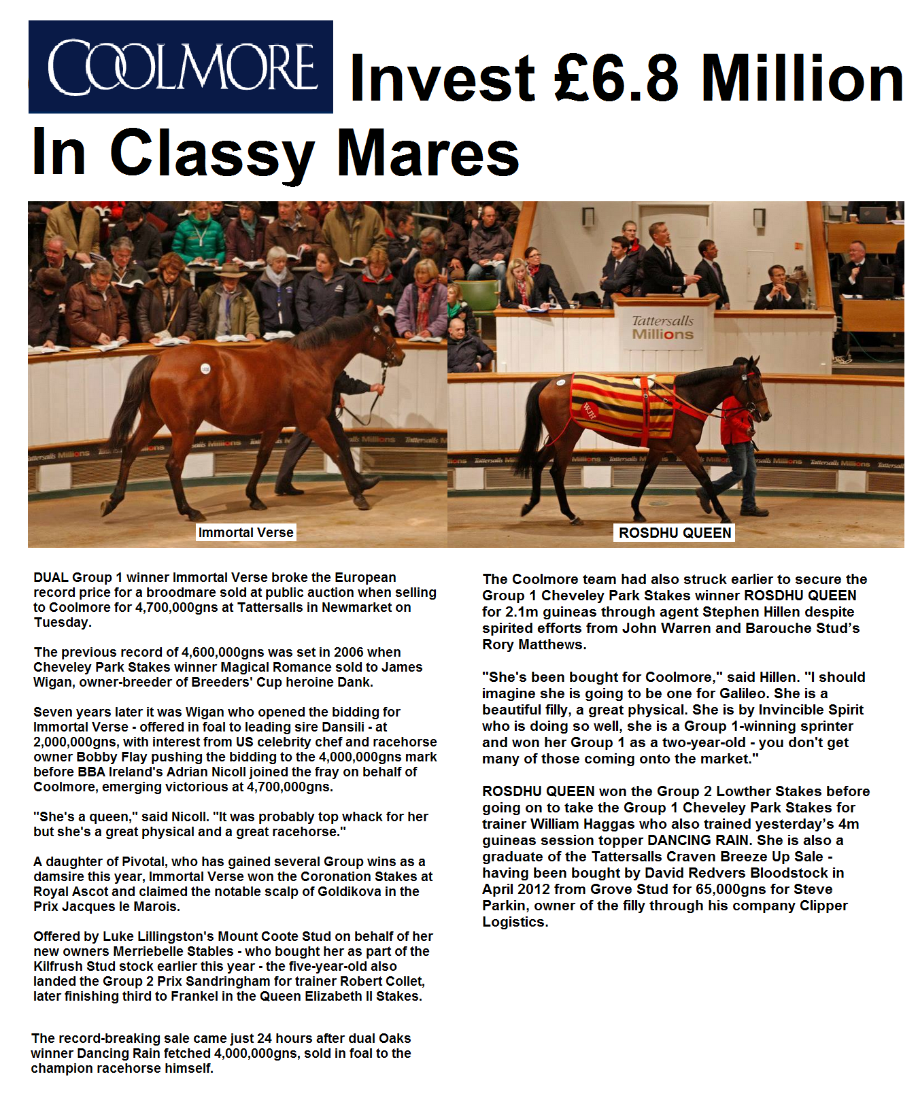 COOLMORE Invest £6.8 Million In Classy Mares

Tattersalls Millions

Immortal Verse

ROSDHU QUEEN

DUAL Group 1 winner Immortal Verse broke the European record price for a broodmare sold at public auction when selling to Coolmore for 4,700,000gns at Tattersalls in Newmarket on Tuesday.

The previous record of 4,600,000gns was set in 2006 when Cheveley Park Stakes winner Magical Romance sold to James Wigan, owner-breeder of Breeders' Cup heroine Dank.

Seven years later it was Wigan who opened the bidding for Immortal Verse - offered in foal to leading sire Dansili - at 2,000,000gns, with interest from US celebrity chef and racehorse owner Bobby Flay pushing the bidding to the 4,000,000gns mark before BBA Ireland's Adrian Nicoll joined the fray on behalf of Coolmore, emerging victorious at 4,700,000gns.

"She's a queen," said Nicoll. "It was probably top whack for her but she's a great physical and a great racehorse."

A daughter of Pivotal, who has gained several Group wins as a damsire this year, Immortal Verse won the Coronation Stakes at Royal Ascot and claimed the notable scalp of Goldikova in the Prix Jacques le Marois.

Offered by Luke Lillingston's Mount Coote Stud on behalf of her new owners Merriebelle Stables - who bought her as part of the Kilfrush Stud stock earlier this year - the five-year-old also landed the Group 2 Prix Sandringham for trainer Robert Collet, later finishing third to Frankel in the Queen Elizabeth II Stakes.

The record-breaking sale came just 24 hours after dual Oaks winner Dancing Rain fetched 4,000,000gns, sold in foal to the champion racehorse himself.

The Coolmore team had also struck earlier to secure the Group 1 Cheveley Park Stakes winner ROSDHU QUEEN for 2.1m guineas through agent Stephen Hillen despite spirited efforts from John Warren and Barouche Stud's Rory Matthews.

"She's been bought for Coolmore," said Hillen. "I should imagine she is going to be one for Galileo. She is a beautiful filly, a great physical. She is by Invincible Spirit who is doing so well, she is a Group 1-winning sprinter and won her Group 1 as a two-year-old - you don't get many of those coming onto the market."

ROSDHU QUEEN won the Group 2 Lowther Stakes before going on to take the Group 1 Cheveley Park Stakes for trainer William Haggas who also trained yesterday's 4m guineas session topper DANCING RAIN. She is also a graduate of the Tattersalls Craven Breeze Up Sale - having been bought by David Redvers Bloodstock in April 2012 from Grove Stud for 65,000gns for Steve Parkin, owner of the filly through his company Clipper Logistics.